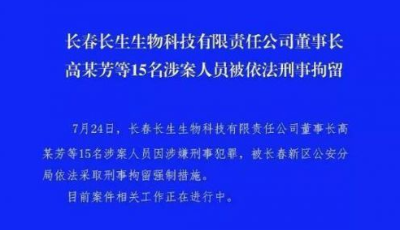 长春长生生物科技有限责任公司董事长高某芳等15名涉案人员被依法刑事拘留

7月24日，长春长生生物科技有限责任公司董事长高某芳等15名涉案人员因涉嫌刑事犯罪，被长春新区公安分局依法采取刑事拘留强制措施。

目前案件相关工作正在进行中。